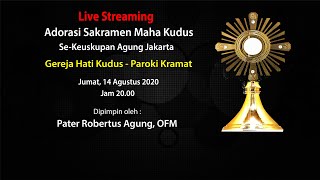 Live Streaming
Adorasi Sakramen Maha Kudus
Se-Keuskupan Agung Jakarta

Gereja Hati Kudus - Paroki Kramat

Jumat, 14 Agustus 2020
Jam 20.00

Dipimpin oleh :
Pater Robertus Agung, OFM